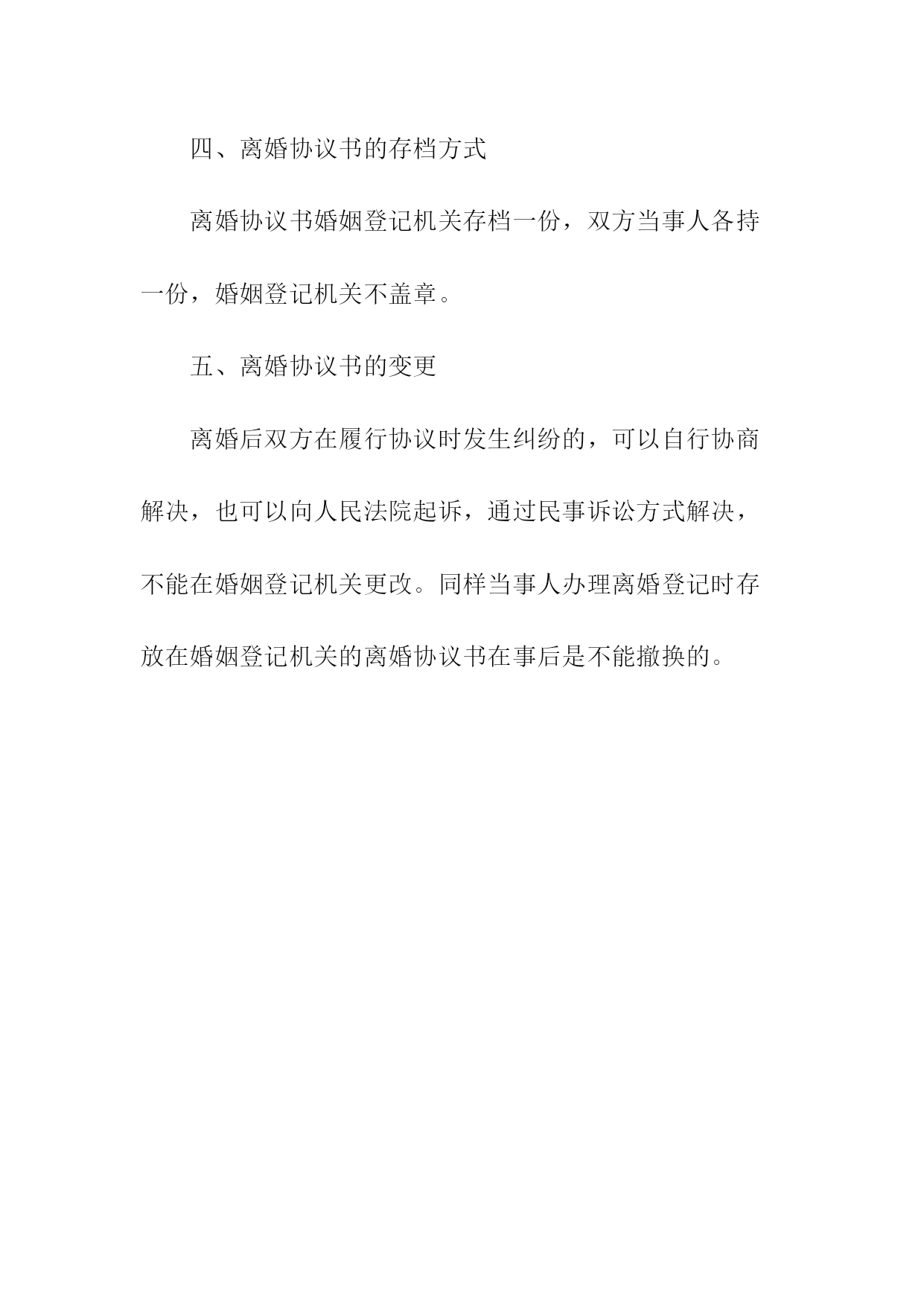 四、离婚协议书的存档方式

离婚协议书婚姻登记机关存档一份，双方当事人各持一份，婚姻登记机关不盖章。

五、离婚协议书的变更

离婚后双方在履行协议时发生纠纷的，可以自行协商解决，也可以向人民法院起诉，通过民事诉讼方式解决，不能在婚姻登记机关更改。同样当事人办理离婚登记时存放在婚姻登记机关的离婚协议书在事后是不能撤换的。